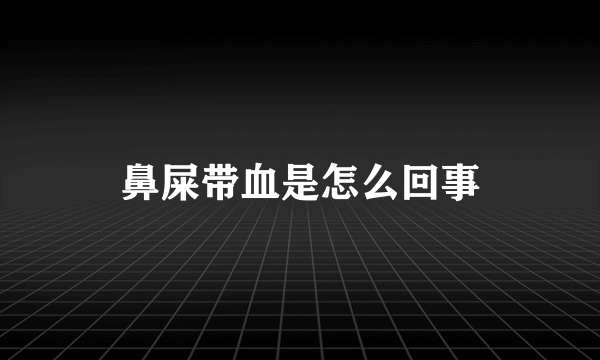 鼻屎带血是怎么回事